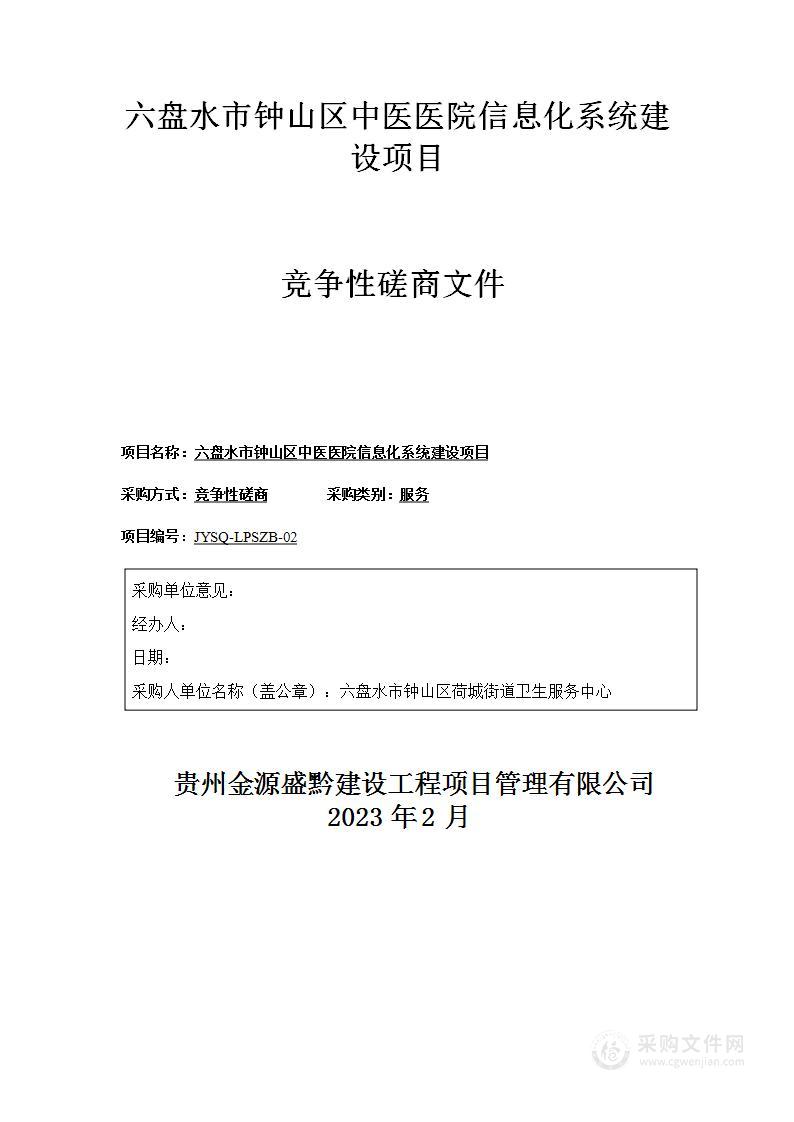 六盘水市钟山区中医医院信息化系统建设项目

竞争性磋商文件

项目名称：六盘水市钟山区中医医院信息化系统建设项目

采购方式：竞争性磋商　　采购类别：服务

项目编号：JYSQ-LPSZB-02

采购单位意见：
经办人：
日期：
采购人单位名称（盖公章）：六盘水市钟山区荷城街道卫生服务中心

贵州金源盛黔建设工程项目管理有限公司
2023 年 2 月

采购文件网
www.cgwenjian.com